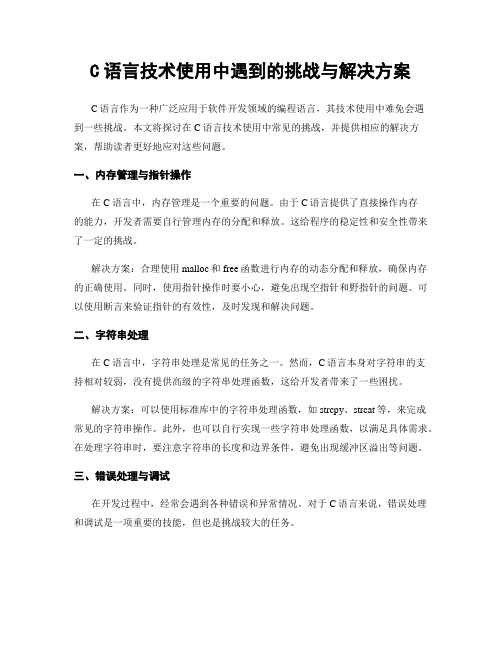 C语言技术使用中遇到的挑战与解决方案

C语言作为一种广泛应用于软件开发领域的编程语言，其技术使用中难免会遇到一些挑战。本文将探讨在C语言技术使用中常见的挑战，并提供相应的解决方案，帮助读者更好地应对这些问题。

一、内存管理与指针操作

在C语言中，内存管理是一个重要的问题。由于C语言提供了直接操作内存的能力，开发者需要自行管理内存的分配和释放。这给程序的稳定性和安全性带来了一定的挑战。

解决方案：合理使用malloc和free函数进行内存的动态分配和释放，确保内存的正确使用。同时，使用指针操作时要小心，避免出现空指针和野指针的问题。可以使用断言来验证指针的有效性，及时发现和解决问题。

二、字符串处理

在C语言中，字符串处理是常见的任务之一。然而，C语言本身对字符串的支持相对较弱，没有提供高级的字符串处理函数，这给开发者带来了一些困扰。

解决方案：可以使用标准库中的字符串处理函数，如strcpy、strcat等，来完成常见的字符串操作。此外，也可以自行实现一些字符串处理函数，以满足具体需求。在处理字符串时，要注意字符串的长度和边界条件，避免出现缓冲区溢出等问题。

三、错误处理与调试

在开发过程中，经常会遇到各种错误和异常情况。对于C语言来说，错误处理和调试是一项重要的技能，但也是挑战较大的任务。